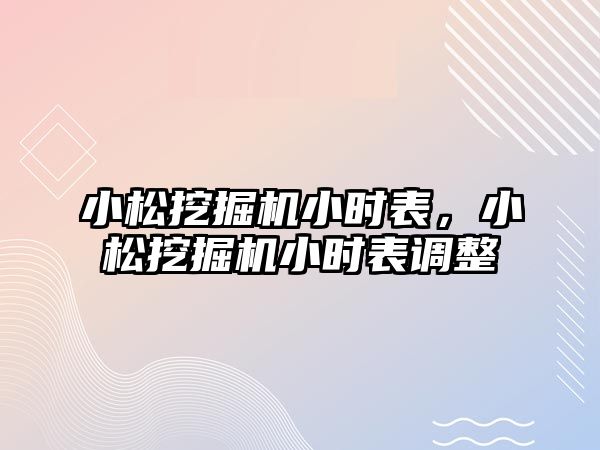 小松挖掘机小时表，小松挖掘机小时表调整